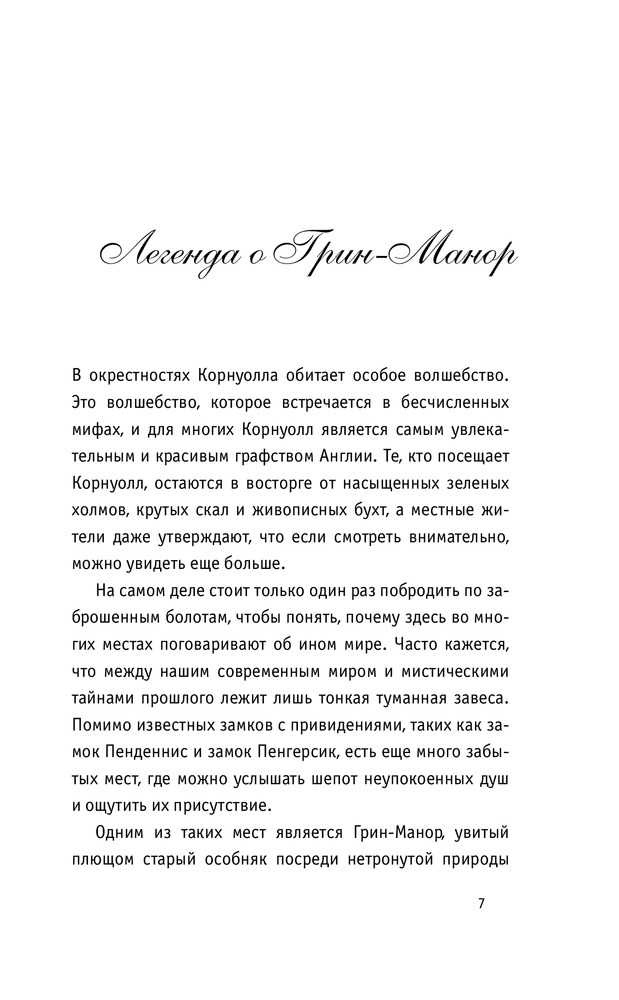 Легенда о Грин-Манор

В окрестностях Корнуолла обитает особое волшебство. Это волшебство, которое встречается в бесчисленных мифах, и для многих Корнуолл является самым увлекательным и красивым графством Англии. Те, кто посещает Корнуолл, остаются в восторге от насыщенных зеленых холмов, крутых скал и живописных бухт, а местные жители даже утверждают, что если смотреть внимательно, можно увидеть еще больше.

На самом деле стоит только один раз побродить по заброшенным болотам, чтобы понять, почему здесь во многих местах поговаривают об ином мире. Часто кажется, что между нашим современным миром и мистическими тайнами прошлого лежит лишь тонкая туманная завеса. Помимо известных замков с привидениями, таких как замок Пенденнис и замок Пенгерсик, есть еще много забытых мест, где можно услышать шепот неупокоенных душ и ощутить их присутствие.

Одним из таких мест является Грин-Манор, увитый плющом старый особняк посреди нетронутой природы

7